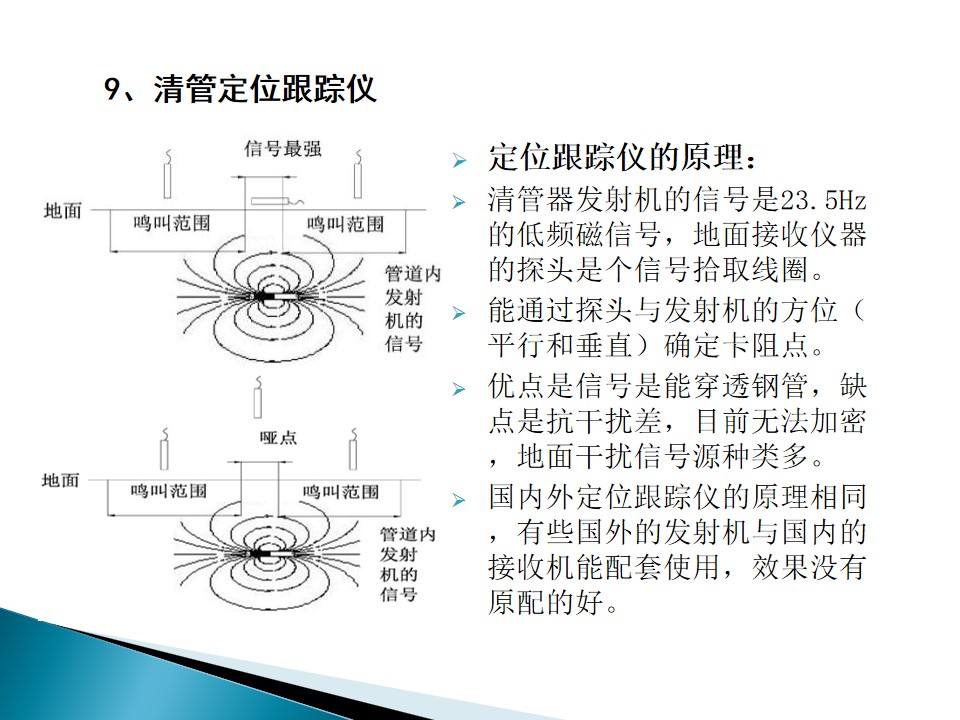 9、清管定位跟踪仪

信号最强

地面

鸣叫范围

鸣叫范围

管道内发射机的信号

哑点

地面

鸣叫范围

鸣叫范围

管道内发射机的信号

➢ 定位跟踪仪的原理：

➢ 清管器发射机的信号是23.5Hz的低频磁信号，地面接收仪器的探头是个信号拾取线圈。

➢ 能通过探头与发射机的方位（平行和垂直）确定卡阻点。

➢ 优点是信号是能穿透钢管，缺点是抗干扰差，目前无法加密，地面干扰信号源种类多。

➢ 国内外定位跟踪仪的原理相同，有些国外的发射机与国内的接收机能配套使用，效果没有原配的好。